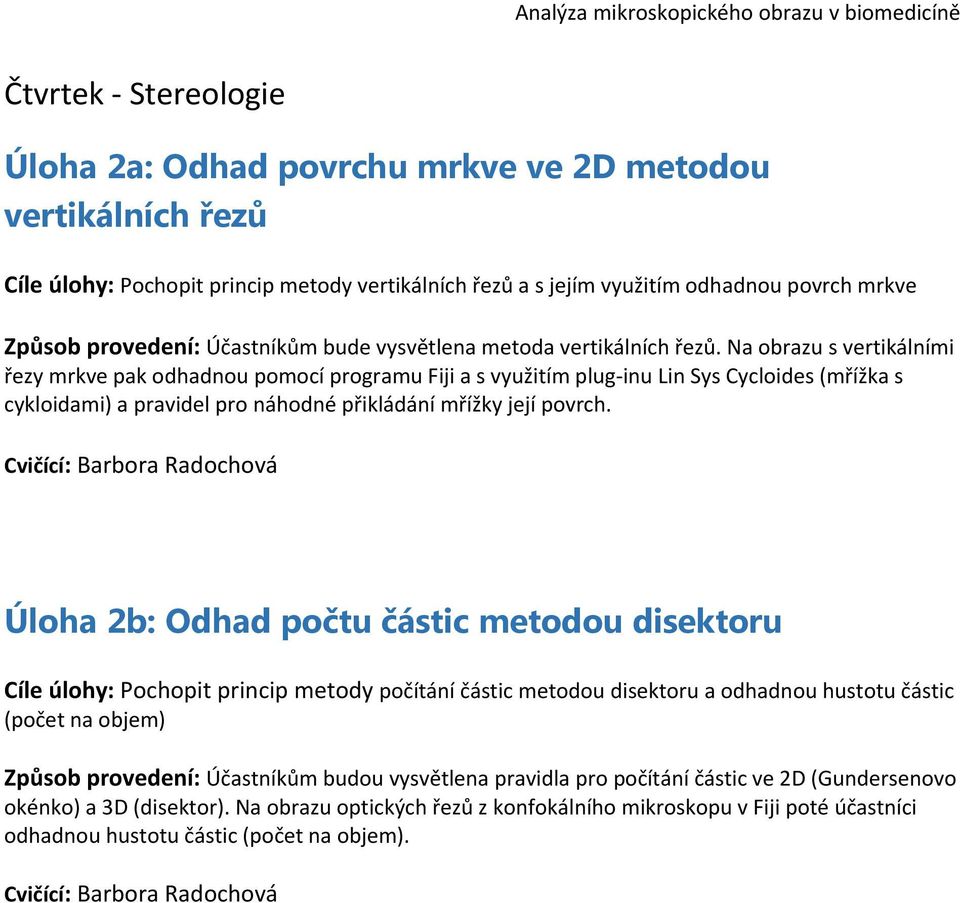 Analýza mikroskopického obrazu v biomedicíně

Čtvrtek - Stereologie

Úloha 2a: Odhad povrchu mrkve ve 2D metodou vertikálních řezů

Cíle úlohy: Pochopit princip metody vertikálních řezů a s jejím využitím odhadnou povrch mrkve

Způsob provedení: Účastníkům bude vysvětlena metoda vertikálních řezů. Na obrazu s vertikálními řezy mrkve pak odhadnou pomocí programu Fiji a s využitím plug-inu Lin Sys Cycloides (mřížka s cykloidami) a pravidel pro náhodné přikládání mřížky její povrch.

Cvičící: Barbora Radochová

Úloha 2b: Odhad počtu částic metodou disektoru

Cíle úlohy: Pochopit princip metody počítání částic metodou disektoru a odhadnou hustotu částic (počet na objem)

Způsob provedení: Účastníkům budou vysvětlena pravidla pro počítání částic ve 2D (Gundersenovo okénko) a 3D (disektor). Na obrazu optických řezů z konfokálního mikroskopu v Fiji poté účastníci odhadnou hustotu částic (počet na objem).

Cvičící: Barbora Radochová